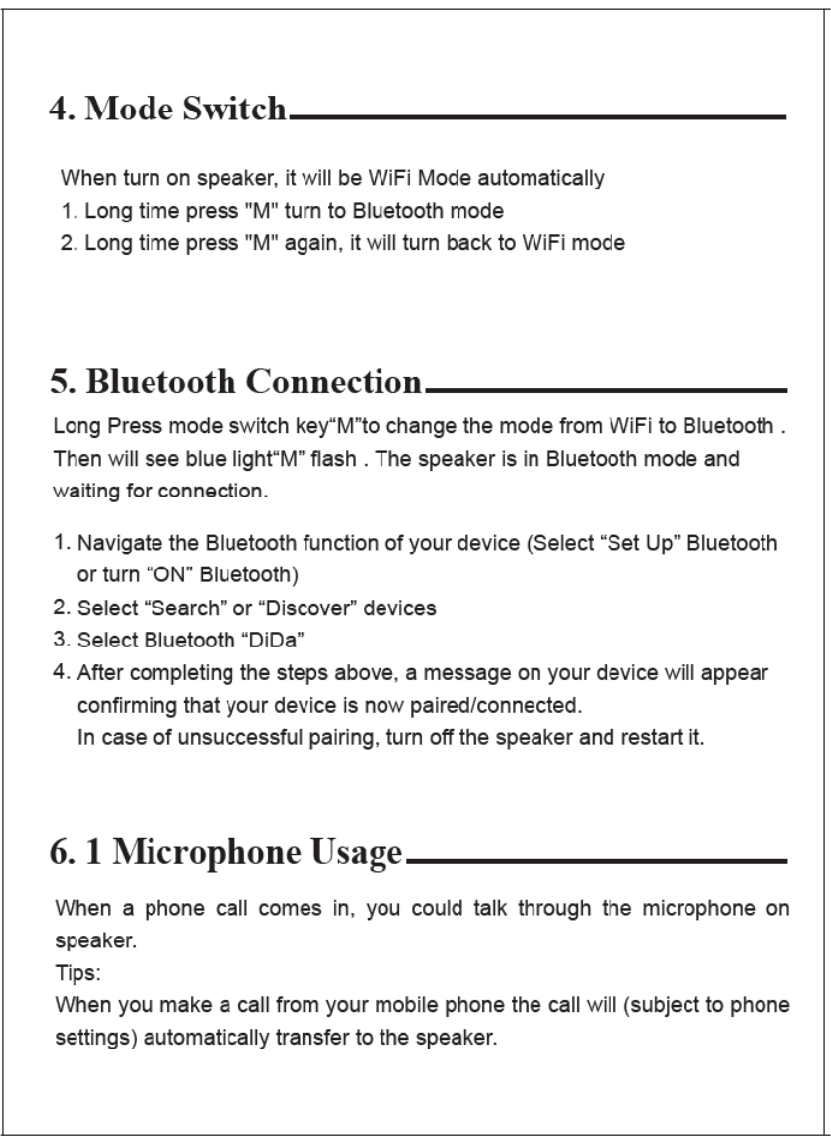 4. Mode Switch

When turn on speaker, it will be WiFi Mode automatically
1. Long time press "M" turn to Bluetooth mode
2. Long time press "M" again, it will turn back to WiFi mode

5. Bluetooth Connection

Long Press mode switch key“M”to change the mode from WiFi to Bluetooth . Then will see blue light“M” flash . The speaker is in Bluetooth mode and waiting for connection.

1. Navigate the Bluetooth function of your device (Select “Set Up” Bluetooth or turn “ON” Bluetooth)
2. Select “Search” or “Discover” devices
3. Select Bluetooth “DiDa”
4. After completing the steps above, a message on your device will appear confirming that your device is now paired/connected.
In case of unsuccessful pairing, turn off the speaker and restart it.

6. 1 Microphone Usage

When a phone call comes in, you could talk through the microphone on speaker.
Tips:
When you make a call from your mobile phone the call will (subject to phone settings) automatically transfer to the speaker.